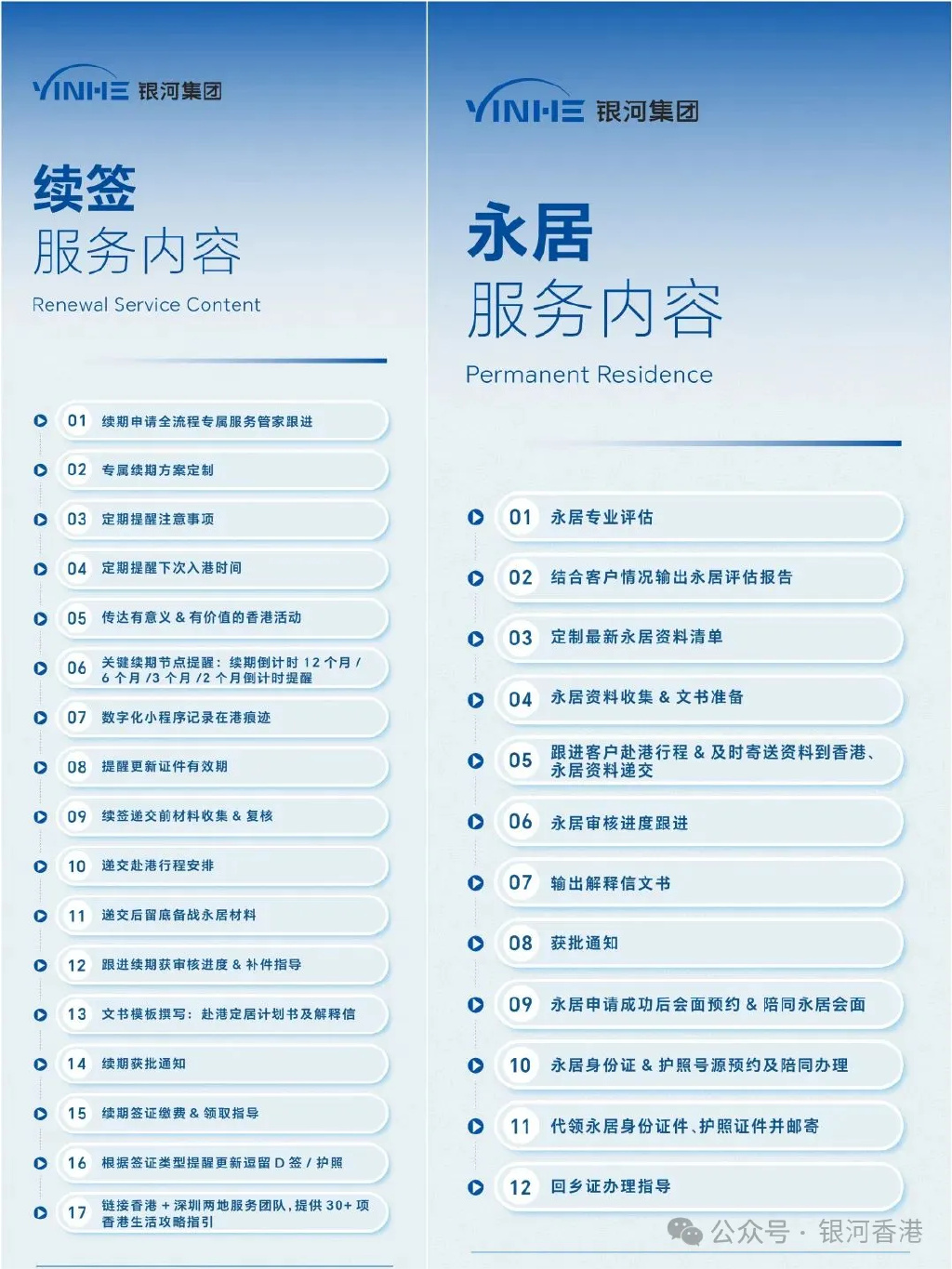 YINHE 银河集团

续签
服务内容
Renewal Service Content

01 续期申请全流程专属服务管家跟进
02 专属续期方案定制
03 定期提醒注意事项
04 定期提醒下次入港时间
05 传达有意义 & 有价值的香港活动
06 关键续期节点提醒：续期倒计时 12 个月 / 6 个月 /3 个月 /2 个月倒计时提醒
07 数字化小程序记录在港痕迹
08 提醒更新证件有效期
09 续签递交前材料收集 & 复核
10 递交赴港行程安排
11 递交后留底备战永居材料
12 跟进续期获审核进度 & 补件指导
13 文书模板撰写：赴港定居计划书及解释信
14 续期获批通知
15 续期签证缴费 & 领取指导
16 根据签证类型提醒更新逗留 D 签 / 护照
17 链接香港 + 深圳两地服务团队，提供 30+ 项香港生活攻略指引

YINHE 银河集团

永居
服务内容
Permanent Residence

01 永居专业评估
02 结合客户情况输出永居评估报告
03 定制最新永居资料清单
04 永居资料收集 & 文书准备
05 跟进客户赴港行程 & 及时寄送资料到香港、永居资料递交
06 永居审核进度跟进
07 输出解释信文书
08 获批通知
09 永居申请成功后会面预约 & 陪同永居会面
10 永居身份证 & 护照号源预约及陪同办理
11 代领永居身份证件、护照证件并邮寄
12 回乡证办理指导

公众号 · 银河香港